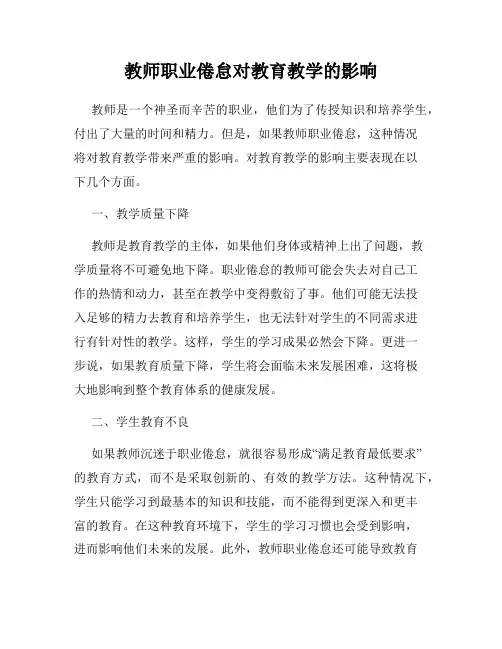 教师职业倦怠对教育教学的影响

教师是一个神圣而辛苦的职业，他们为了传授知识和培养学生，付出了大量的时间和精力。但是，如果教师职业倦怠，这种情况将对教育教学带来严重的影响。对教育教学的影响主要表现在以下几个方面。

一、教学质量下降

教师是教育教学的主体，如果他们身体或精神上出了问题，教学质量将不可避免地下降。职业倦怠的教师可能会失去对自己工作的热情和动力，甚至在教学中变得敷衍了事。他们可能无法投入足够的精力去教育和培养学生，也无法针对学生的不同需求进行有针对性的教学。这样，学生的学习成果必然会下降。更进一步说，如果教育质量下降，学生将会面临未来发展困难，这将极大地影响到整个教育体系的健康发展。

二、学生教育不良

如果教师沉迷于职业倦怠，就很容易形成“满足教育最低要求”的教育方式，而不是采取创新的、有效的教学方法。这种情况下，学生只能学习到最基本的知识和技能，而不能得到更深入和更丰富的教育。在这种教育环境下，学生的学习习惯也会受到影响，进而影响他们未来的发展。此外，教师职业倦怠还可能导致教育